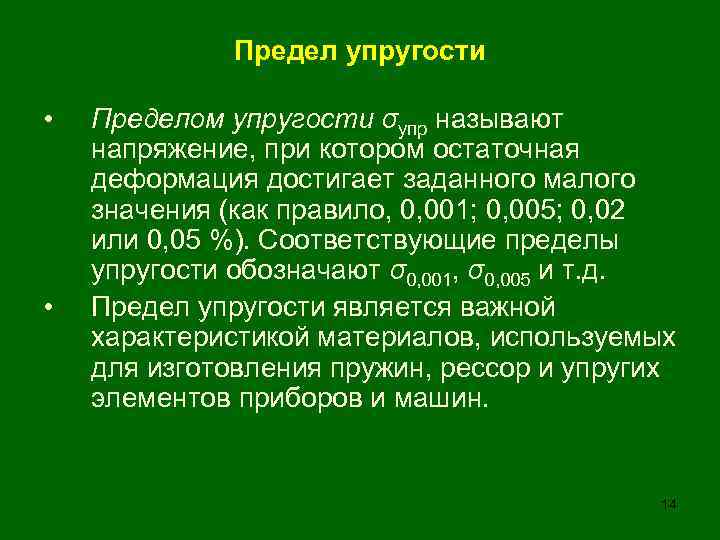 Предел упругости

• Пределом упругости $\sigma_{упр}$ называют напряжение, при котором остаточная деформация достигает заданного малого значения (как правило, 0,001; 0,005; 0,02 или 0,05 %). Соответствующие пределы упругости обозначают $\sigma_{0,001}$, $\sigma_{0,005}$ и т.д.

• Предел упругости является важной характеристикой материалов, используемых для изготовления пружин, рессор и упругих элементов приборов и машин.

14